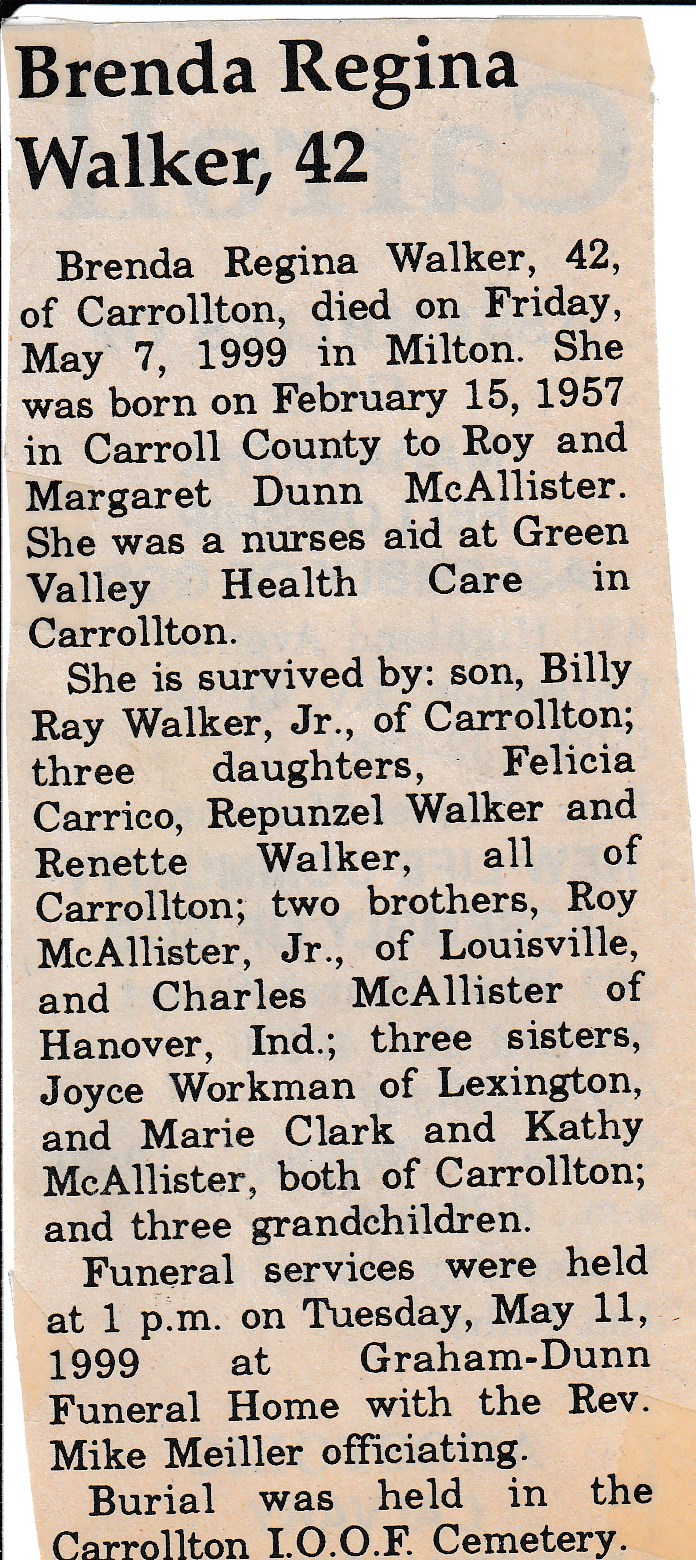 Brenda Regina Walker, 42

Brenda Regina Walker, 42, of Carrollton, died on Friday, May 7, 1999 in Milton. She was born on February 15, 1957 in Carroll County to Roy and Margaret Dunn McAllister. She was a nurses aid at Green Valley Health Care in Carrollton.

She is survived by: son, Billy Ray Walker, Jr., of Carrollton; three daughters, Felicia Carrico, Repunzel Walker and Renette Walker, all of Carrollton; two brothers, Roy McAllister, Jr., of Louisville, and Charles McAllister of Hanover, Ind.; three sisters, Joyce Workman of Lexington, and Marie Clark and Kathy McAllister, both of Carrollton; and three grandchildren.

Funeral services were held at 1 p.m. on Tuesday, May 11, 1999 at Graham-Dunn Funeral Home with the Rev. Mike Meiller officiating.

Burial was held in the Carrollton I.O.O.F. Cemetery.